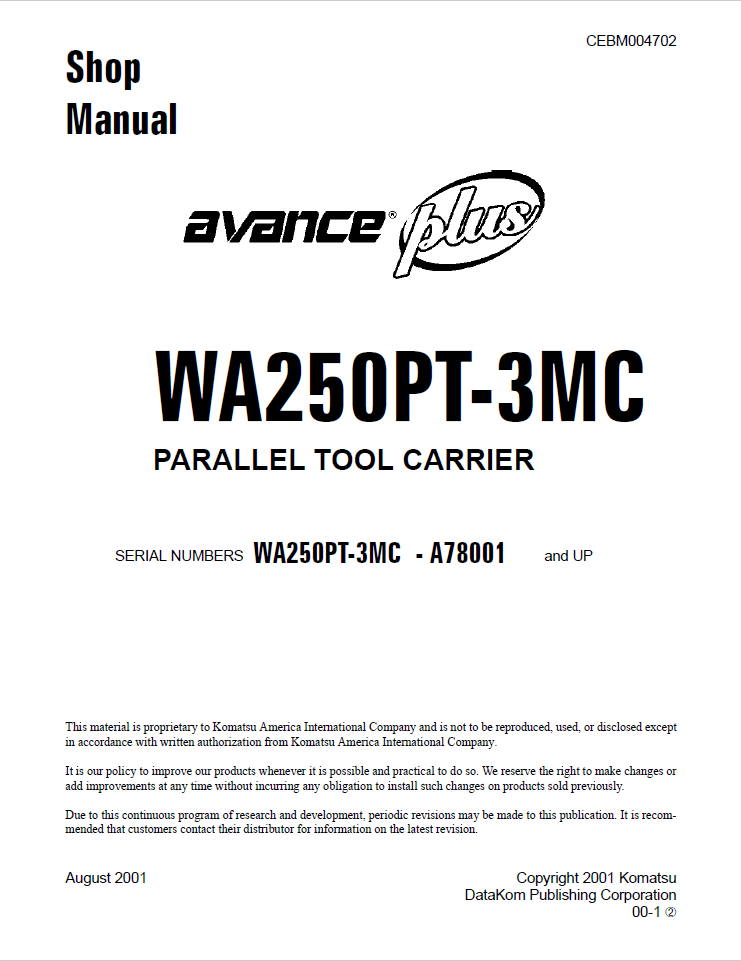 CEBM004702

Shop Manual

avance® plus

WA250PT-3MC

PARALLEL TOOL CARRIER

SERIAL NUMBERS WA250PT-3MC - A78001 and UP

This material is proprietary to Komatsu America International Company and is not to be reproduced, used, or disclosed except in accordance with written authorization from Komatsu America International Company.

It is our policy to improve our products whenever it is possible and practical to do so. We reserve the right to make changes or add improvements at any time without incurring any obligation to install such changes on products sold previously.

Due to this continuous program of research and development, periodic revisions may be made to this publication. It is recommended that customers contact their distributor for information on the latest revision.

August 2001

Copyright 2001 Komatsu
DataKom Publishing Corporation
00-1 ②